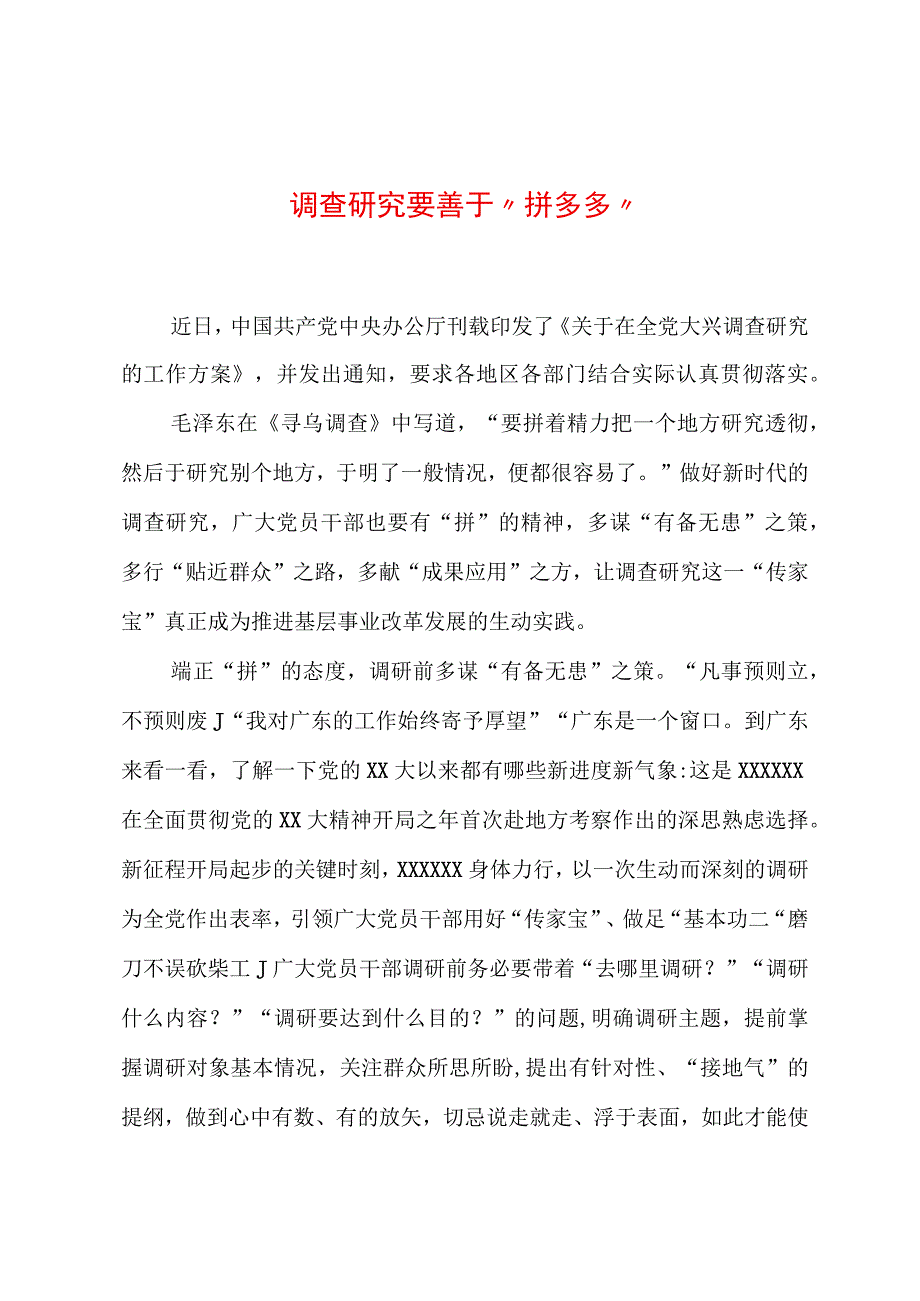 调查研究要善于〃拼多多〃

近日，中国共产党中央办公厅刊载印发了《关于在全党大兴调查研究的工作方案》，并发出通知，要求各地区各部门结合实际认真贯彻落实。

毛泽东在《寻乌调查》中写道，“要拼着精力把一个地方研究透彻，然后于研究别个地方，于明了一般情况，便都很容易了。”做好新时代的调查研究，广大党员干部也要有“拼”的精神，多谋“有备无患”之策，多行“贴近群众”之路，多献“成果应用”之方，让调查研究这一“传家宝”真正成为推进基层事业改革发展的生动实践。

端正“拼”的态度，调研前多谋“有备无患”之策。“凡事预则立，不预则废J“我对广东的工作始终寄予厚望”“广东是一个窗口。到广东来看一看，了解一下党的XX大以来都有哪些新进度新气象:这是XXXXXX在全面贯彻党的XX大精神开局之年首次赴地方考察作出的深思熟虑选择。新征程开局起步的关键时刻，XXXXXX身体力行，以一次生动而深刻的调研为全党作出表率，引领广大党员干部用好“传家宝”、做足“基本功二“磨刀不误砍柴工J广大党员干部调研前务必要带着“去哪里调研？”“调研什么内容？”“调研要达到什么目的？”的问题,明确调研主题，提前掌握调研对象基本情况，关注群众所思所盼,提出有针对性、“接地气”的提纲，做到心中有数、有的放矢，切忌说走就走、浮于表面，如此才能使